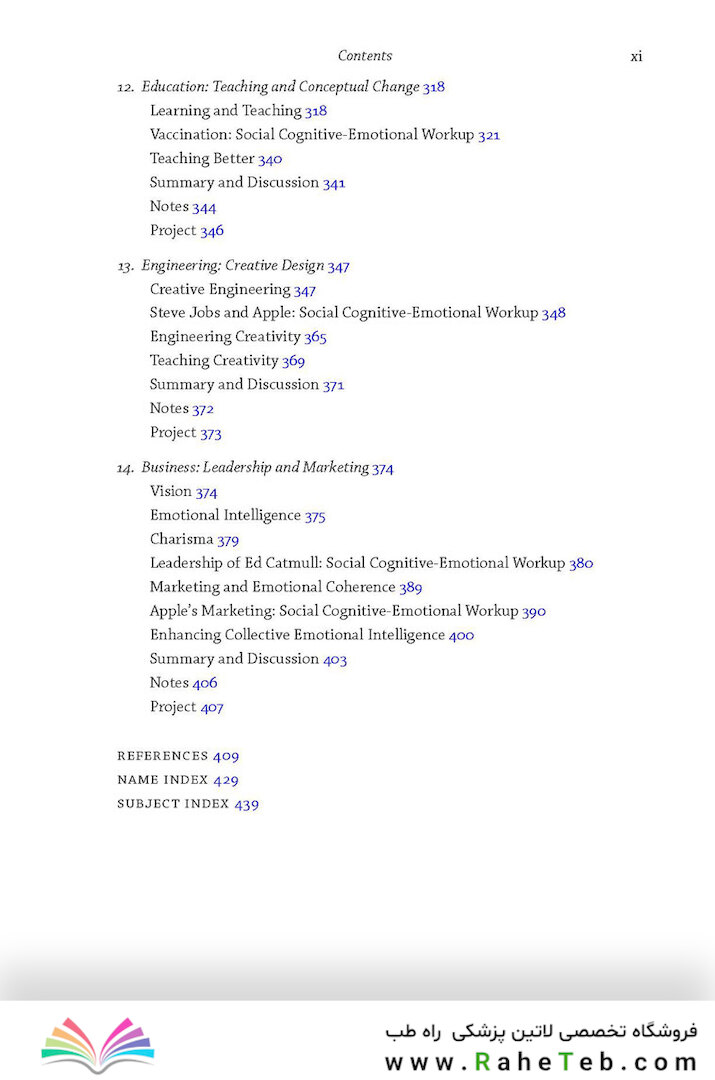 Contents xi

12. Education: Teaching and Conceptual Change 318
Learning and Teaching 318
Vaccination: Social Cognitive-Emotional Workup 321
Teaching Better 340
Summary and Discussion 341
Notes 344
Project 346

13. Engineering: Creative Design 347
Creative Engineering 347
Steve Jobs and Apple: Social Cognitive-Emotional Workup 348
Engineering Creativity 365
Teaching Creativity 369
Summary and Discussion 371
Notes 372
Project 373

14. Business: Leadership and Marketing 374
Vision 374
Emotional Intelligence 375
Charisma 379
Leadership of Ed Catmull: Social Cognitive-Emotional Workup 380
Marketing and Emotional Coherence 389
Apple's Marketing: Social Cognitive-Emotional Workup 390
Enhancing Collective Emotional Intelligence 400
Summary and Discussion 403
Notes 406
Project 407

REFERENCES 409
NAME INDEX 429
SUBJECT INDEX 439

فروشگاه تخصصی لاتین پزشکی راه طب
www.RaheTeb.com